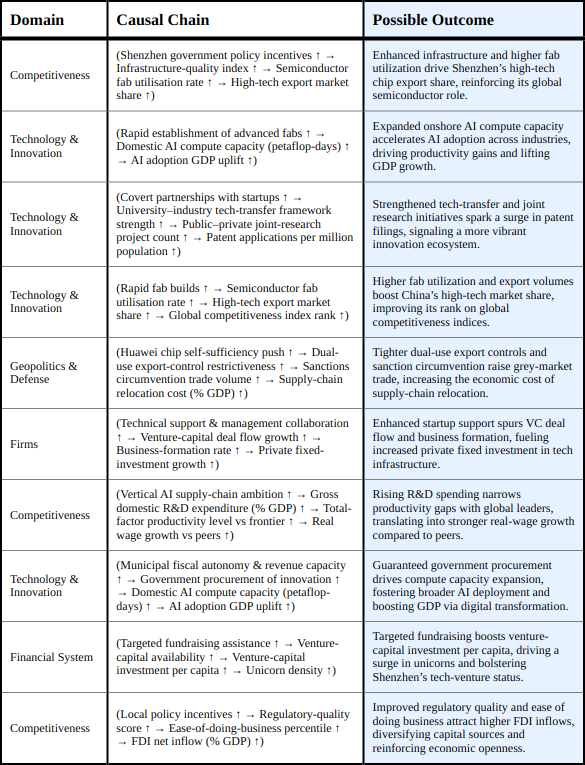 | Domain | Causal Chain | Possible Outcome |
|---|---|---|
| Competitiveness | (Shenzhen government policy incentives ↑ → Infrastructure-quality index ↑ → Semiconductor fab utilisation rate ↑ → High-tech export market share ↑) | Enhanced infrastructure and higher fab utilization drive Shenzhen's high-tech chip export share, reinforcing its global semiconductor role. |
| Technology & Innovation | (Rapid establishment of advanced fabs ↑ → Domestic AI compute capacity (petaflop-days) ↑ → AI adoption GDP uplift ↑) | Expanded onshore AI compute capacity accelerates AI adoption across industries, driving productivity gains and lifting GDP growth. |
| Technology & Innovation | (Covert partnerships with startups ↑ → University–industry tech-transfer framework strength ↑ → Public–private joint-research project count ↑ → Patent applications per million population ↑) | Strengthened tech-transfer and joint research initiatives spark a surge in patent filings, signaling a more vibrant innovation ecosystem. |
| Technology & Innovation | (Rapid fab builds ↑ → Semiconductor fab utilisation rate ↑ → High-tech export market share ↑ → Global competitiveness index rank ↑) | Higher fab utilization and export volumes boost China's high-tech market share, improving its rank on global competitiveness indices. |
| Geopolitics & Defense | (Huawei chip self-sufficiency push ↑ → Dual-use export-control restrictiveness ↑ → Sanctions circumvention trade volume ↑ → Supply-chain relocation cost (% GDP) ↑) | Tighter dual-use export controls and sanction circumvention raise grey-market trade, increasing the economic cost of supply-chain relocation. |
| Firms | (Technical support & management collaboration ↑ → Venture-capital deal flow growth ↑ → Business-formation rate ↑ → Private fixed-investment growth ↑) | Enhanced startup support spurs VC deal flow and business formation, fueling increased private fixed investment in tech infrastructure. |
| Competitiveness | (Vertical AI supply-chain ambition ↑ → Gross domestic R&D expenditure (% GDP) ↑ → Total-factor productivity level vs frontier ↑ → Real wage growth vs peers ↑) | Rising R&D spending narrows productivity gaps with global leaders, translating into stronger real-wage growth compared to peers. |
| Technology & Innovation | (Municipal fiscal autonomy & revenue capacity ↑ → Government procurement of innovation ↑ → Domestic AI compute capacity (petaflop-days) ↑ → AI adoption GDP uplift ↑) | Guaranteed government procurement drives compute capacity expansion, fostering broader AI deployment and boosting GDP via digital transformation. |
| Financial System | (Targeted fundraising assistance ↑ → Venture-capital availability ↑ → Venture-capital investment per capita ↑ → Unicorn density ↑) | Targeted fundraising boosts venture-capital investment per capita, driving a surge in unicorns and bolstering Shenzhen's tech-venture status. |
| Competitiveness | (Local policy incentives ↑ → Regulatory-quality score ↑ → Ease-of-doing-business percentile ↑ → FDI net inflow (% GDP) ↑) | Improved regulatory quality and ease of doing business attract higher FDI inflows, diversifying capital sources and reinforcing economic openness. |